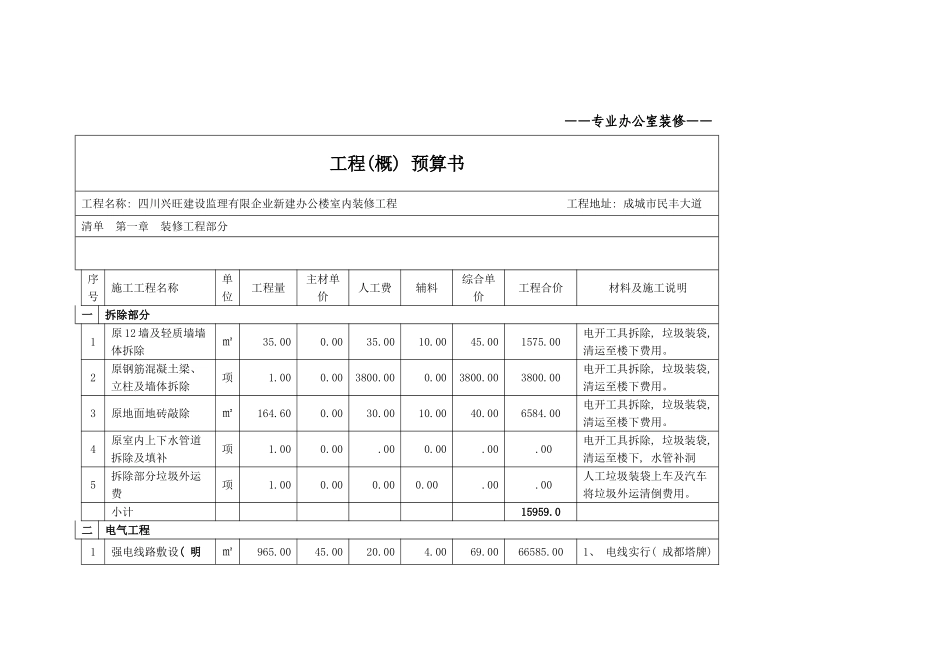 ——专业办公室装修——

工程(概) 预算书

工程名称: 四川兴旺建设监理有限企业新建办公楼室内装修工程　　工程地址: 成城市民丰大道

清单　第一章　装修工程部分

| 序号 | 施工工程名称 | 单位 | 工程量 | 主材单价 | 人工费 | 辅料 | 综合单价 | 工程合价 | 材料及施工说明 |
|---|---|---|---|---|---|---|---|---|---|
| 一 | 拆除部分 | | | | | | | | |
| 1 | 原12墙及轻质墙墙体拆除 | ㎡ | 35.00 | 0.00 | 35.00 | 10.00 | 45.00 | 1575.00 | 电开工具拆除, 垃圾装袋, 清运至楼下费用。 |
| 2 | 原钢筋混凝土梁、立柱及墙体拆除 | 项 | 1.00 | 0.00 | 3800.00 | 0.00 | 3800.00 | 3800.00 | 电开工具拆除, 垃圾装袋, 清运至楼下费用。 |
| 3 | 原地面地砖敲除 | ㎡ | 164.60 | 0.00 | 30.00 | 10.00 | 40.00 | 6584.00 | 电开工具拆除, 垃圾装袋, 清运至楼下费用。 |
| 4 | 原室内上下水管道拆除及填补 | 项 | 1.00 | 0.00 | .00 | 0.00 | .00 | .00 | 电开工具拆除, 垃圾装袋, 清运至楼下, 水管补洞 |
| 5 | 拆除部分垃圾外运费 | 项 | 1.00 | 0.00 | 0.00 | 0.00 | .00 | .00 | 人工垃圾装袋上车及汽车将垃圾外运清倒费用。 |
| | 小计 | | | | | | | 15959.0 | |
| 二 | 电气工程 | | | | | | | | |
| 1 | 强电线路敷设( 明 | ㎡ | 965.00 | 45.00 | 20.00 | 4.00 | 69.00 | 66585.00 | 1、 电线实行( 成都塔牌) |